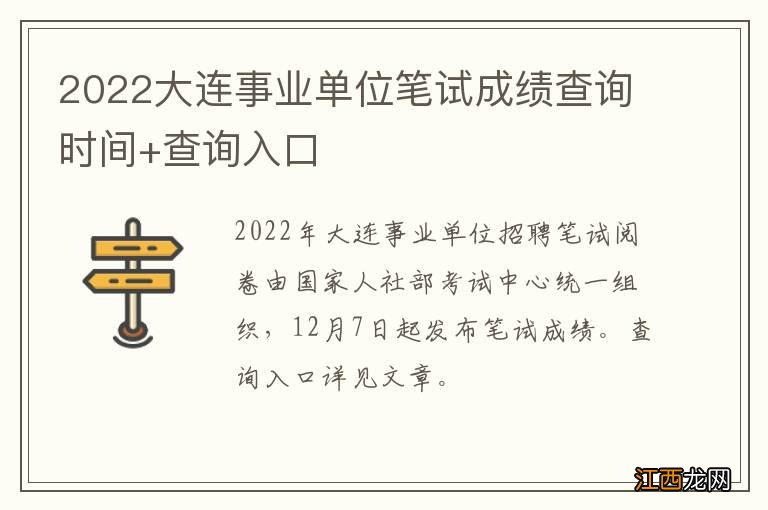 2022大连事业单位笔试成绩查询时间+查询入口

2022年大连事业单位招聘笔试阅卷由国家人社部考试中心统一组织，12月7日起发布笔试成绩。查询入口详见文章。

江西龙网